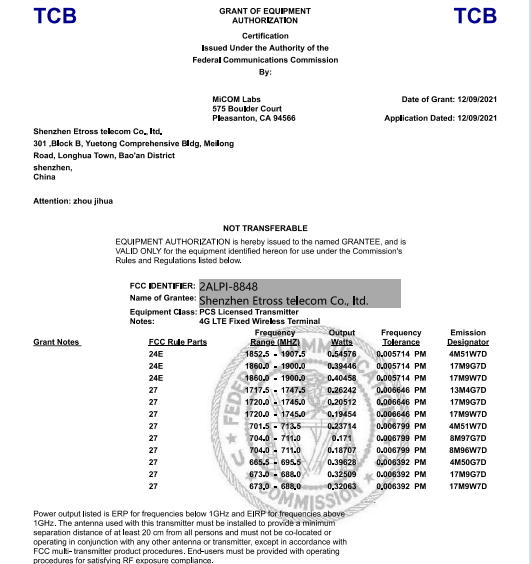 TCB

GRANT OF EQUIPMENT AUTHORIZATION

TCB

Certification
Issued Under the Authority of the
Federal Communications Commission
By:

MiCOM Labs
575 Boulder Court
Pleasanton, CA 94566

Date of Grant: 12/09/2021

Application Dated: 12/09/2021

Shenzhen Etross telecom Co., ltd.
301 ,Block B, Yuetong Comprehensive Bldg, Meilong Road, Longhua Town, Bao'an District
shenzhen,
China

Attention: zhou jihua

NOT TRANSFERABLE

EQUIPMENT AUTHORIZATION is hereby issued to the named GRANTEE, and is VALID ONLY for the equipment identified hereon for use under the Commission's Rules and Regulations listed below.

FCC IDENTIFIER: 2ALPI-8848
Name of Grantee: Shenzhen Etross telecom Co., ltd.
Equipment Class: PCS Licensed Transmitter
Notes: 4G LTE Fixed Wireless Terminal

| Grant Notes | FCC Rule Parts | Frequency Range (MHZ) | Output Watts | Frequency Tolerance | Emission Designator |
|---|---|---|---|---|---|
| | 24E | 1852.5 - 1907.5 | 0.54576 | 0.005714 PM | 4M51W7D |
| | 24E | 1860.0 - 1900.0 | 0.39446 | 0.005714 PM | 17M9G7D |
| | 24E | 1860.0 - 1900.0 | 0.40458 | 0.005714 PM | 17M9W7D |
| | 27 | 1717.5 - 1747.5 | 0.26242 | 0.006646 PM | 13M4G7D |
| | 27 | 1720.0 - 1745.0 | 0.20512 | 0.006646 PM | 17M9G7D |
| | 27 | 1720.0 - 1745.0 | 0.19454 | 0.006646 PM | 17M9W7D |
| | 27 | 701.5 - 713.5 | 0.23714 | 0.006799 PM | 4M51W7D |
| | 27 | 704.0 - 711.0 | 0.171 | 0.006799 PM | 8M97G7D |
| | 27 | 704.0 - 711.0 | 0.18707 | 0.006799 PM | 8M96W7D |
| | 27 | 665.5 - 695.5 | 0.39628 | 0.006392 PM | 4M50G7D |
| | 27 | 673.0 - 688.0 | 0.32509 | 0.006392 PM | 17M9G7D |
| | 27 | 673.0 - 688.0 | 0.32063 | 0.006392 PM | 17M9W7D |

Power output listed is ERP for frequencies below 1GHz and EIRP for frequencies above 1GHz. The antenna used with this transmitter must be installed to provide a minimum separation distance of at least 20 cm from all persons and must not be co-located or operating in conjunction with any other antenna or transmitter, except in accordance with FCC multi- transmitter product procedures. End-users must be provided with operating procedures for satisfying RF exposure compliance.